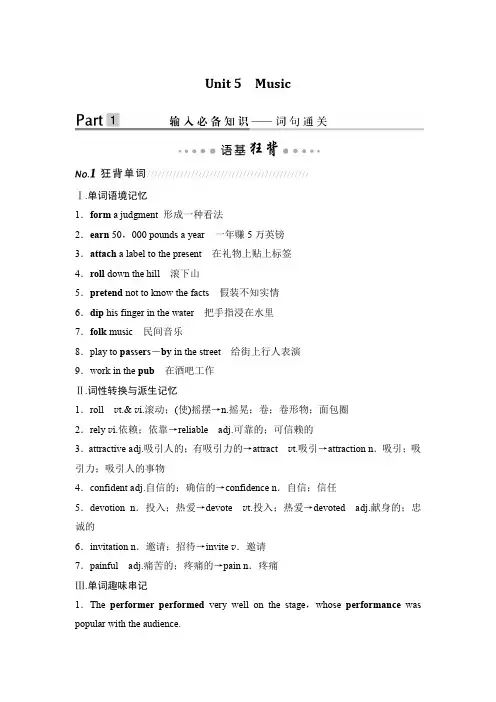 Unit 5 Music

Part 1 输入必备知识——词句通关

语基狂背

No.1 狂背单词

Ⅰ.单词语境记忆

1．form a judgment 形成一种看法

2．earn 50，000 pounds a year 一年赚5万英镑

3．attach a label to the present 在礼物上贴上标签

4．roll down the hill 滚下山

5．pretend not to know the facts 假装不知实情

6．dip his finger in the water 把手指浸在水里

7．folk music 民间音乐

8．play to passers－by in the street 给街上行人表演

9．work in the pub 在酒吧工作

Ⅱ.词性转换与派生记忆

1．roll vt.& vi.滚动；(使)摇摆→n.摇晃；卷；卷形物；面包圈

2．rely vi.依赖；依靠→reliable adj.可靠的；可信赖的

3．attractive adj.吸引人的；有吸引力的→attract vt.吸引→attraction n.吸引；吸引力；吸引人的事物

4．confident adj.自信的；确信的→confidence n.自信；信任

5．devotion n.投入；热爱→devote vt.投入；热爱→devoted adj.献身的；忠诚的

6．invitation n.邀请；招待→invite v.邀请

7．painful adj.痛苦的；疼痛的→pain n.疼痛

Ⅲ.单词趣味串记

1．The performer performed very well on the stage，whose performance was popular with the audience.